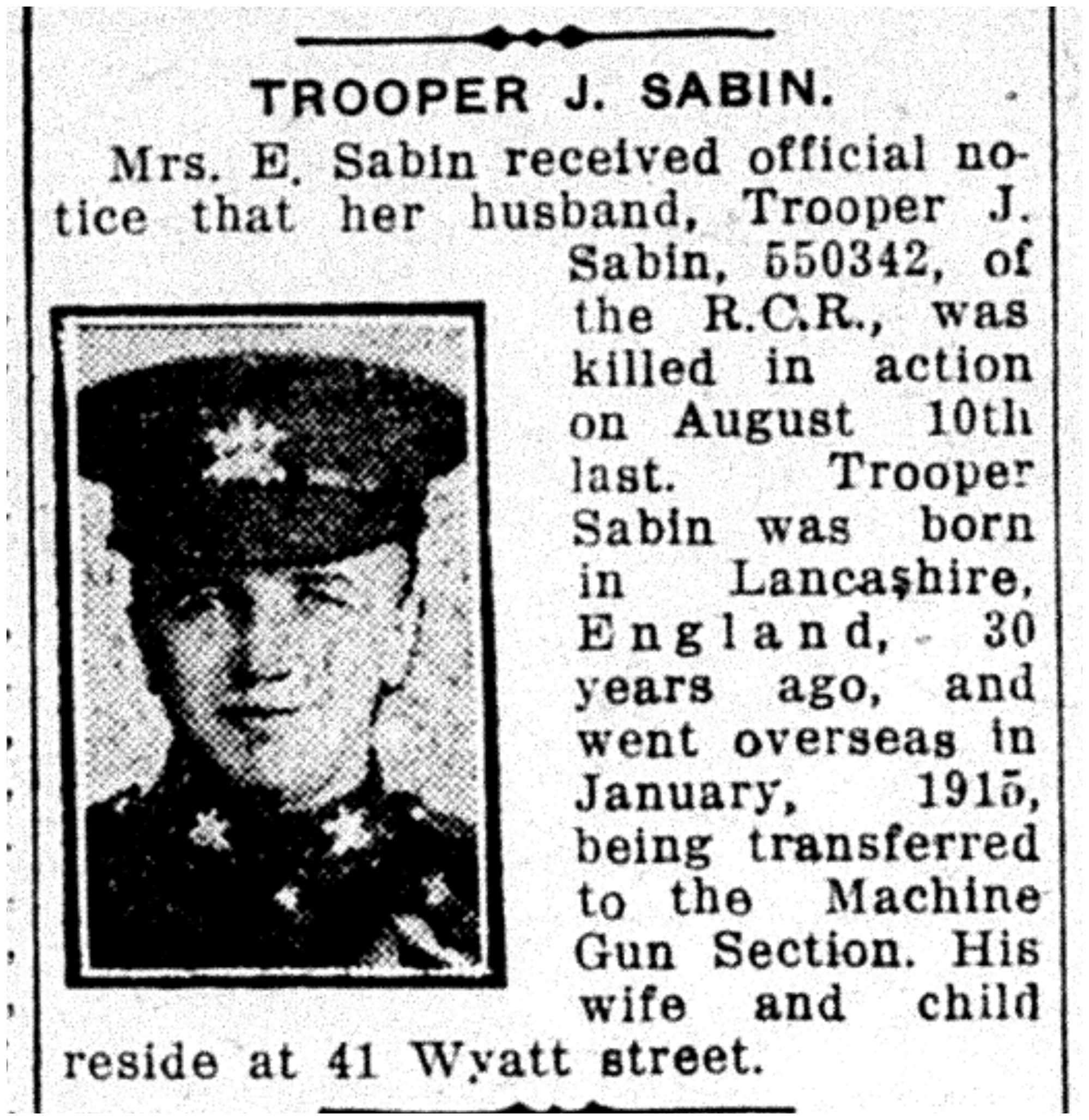 TROOPER J. SABIN.

Mrs. E. Sabin received official notice that her husband, Trooper J. Sabin, 550342, of the R.C.R., was killed in action on August 10th last. Trooper Sabin was born in Lancashire, England, 30 years ago, and went overseas in January, 1915, being transferred to the Machine Gun Section. His wife and child reside at 41 Wyatt street.